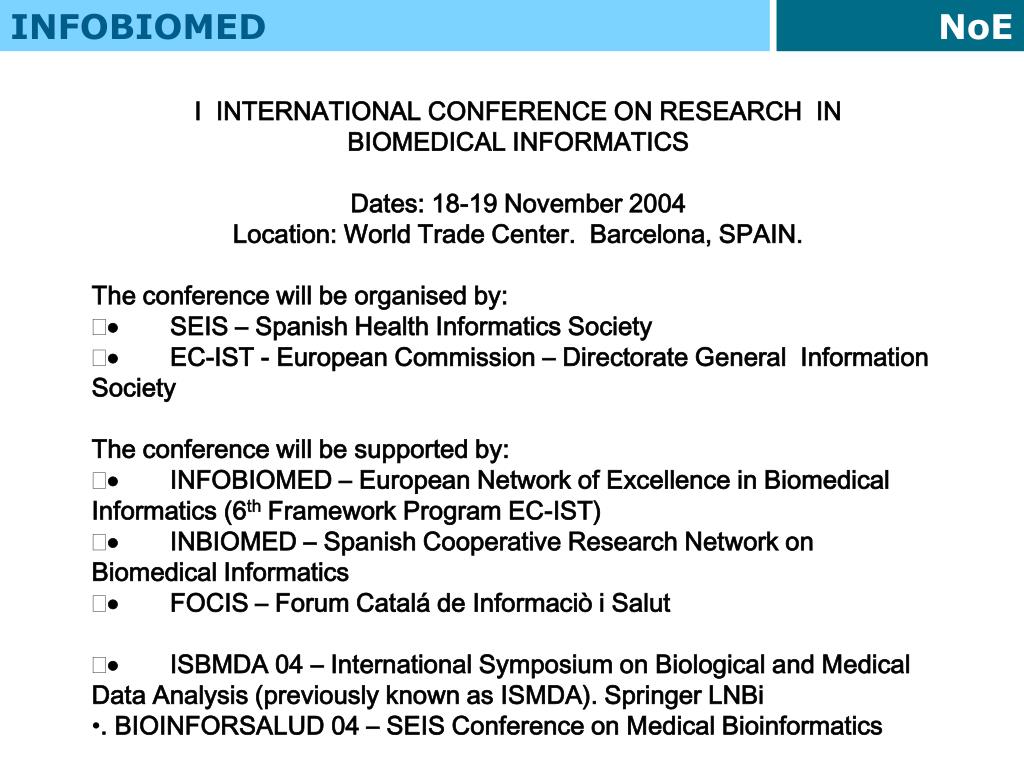 INFOBIOMED

NoE

I INTERNATIONAL CONFERENCE ON RESEARCH IN BIOMEDICAL INFORMATICS

Dates: 18-19 November 2004
Location: World Trade Center. Barcelona, SPAIN.

The conference will be organised by:
•	SEIS – Spanish Health Informatics Society
•	EC-IST - European Commission – Directorate General Information Society

The conference will be supported by:
•	INFOBIOMED – European Network of Excellence in Biomedical Informatics (6$^{th}$ Framework Program EC-IST)
•	INBIOMED – Spanish Cooperative Research Network on Biomedical Informatics
•	FOCIS – Forum Catalá de Informaciò i Salut

•	ISBMDA 04 – International Symposium on Biological and Medical Data Analysis (previously known as ISMDA). Springer LNBi
•. BIOINFORSALUD 04 – SEIS Conference on Medical Bioinformatics